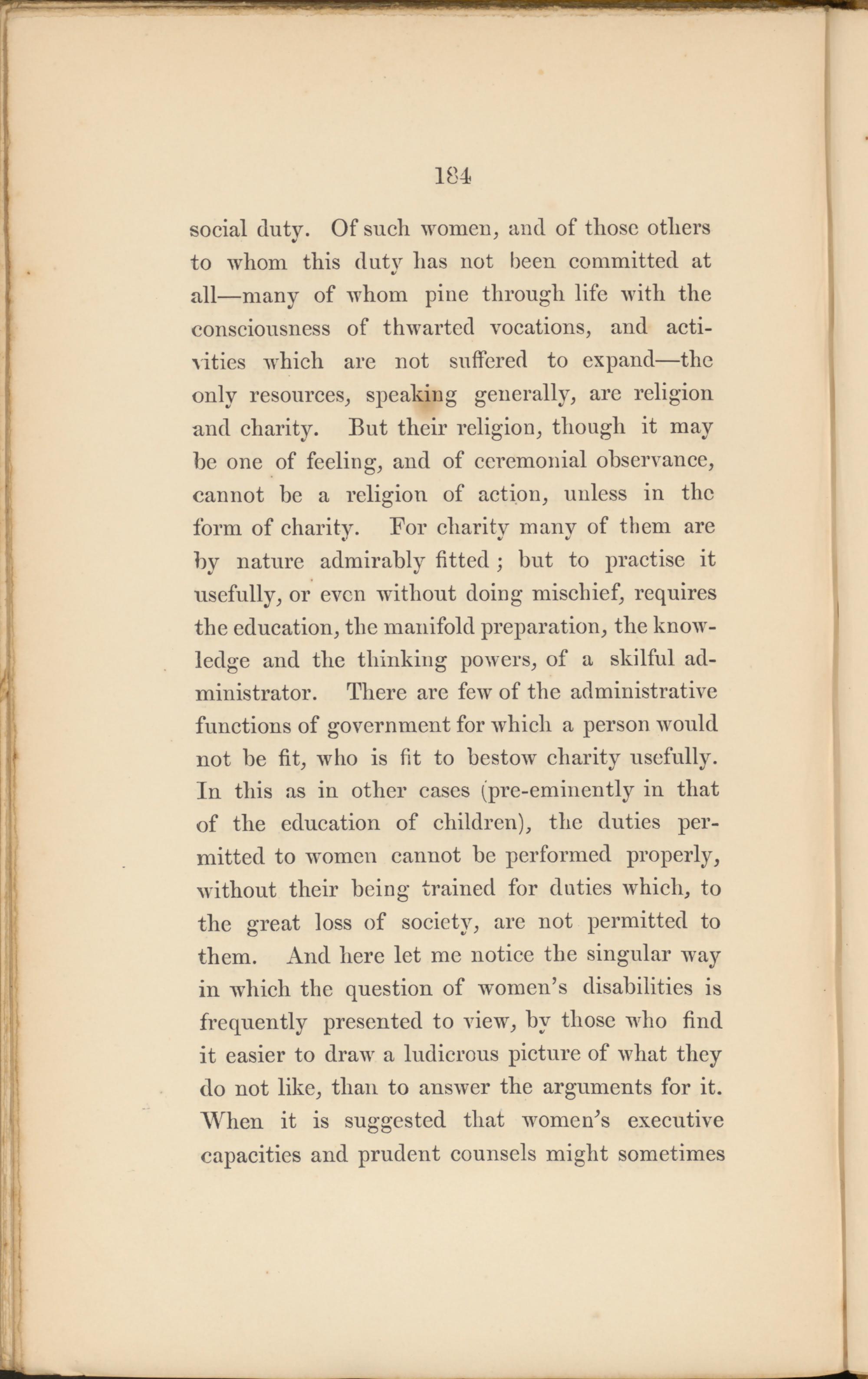 184

social duty. Of such women, and of those others to whom this duty has not been committed at all—many of whom pine through life with the consciousness of thwarted vocations, and activities which are not suffered to expand—the only resources, speaking generally, are religion and charity. But their religion, though it may be one of feeling, and of ceremonial observance, cannot be a religion of action, unless in the form of charity. For charity many of them are by nature admirably fitted; but to practise it usefully, or even without doing mischief, requires the education, the manifold preparation, the knowledge and the thinking powers, of a skilful administrator. There are few of the administrative functions of government for which a person would not be fit, who is fit to bestow charity usefully. In this as in other cases (pre-eminently in that of the education of children), the duties permitted to women cannot be performed properly, without their being trained for duties which, to the great loss of society, are not permitted to them. And here let me notice the singular way in which the question of women's disabilities is frequently presented to view, by those who find it easier to draw a ludicrous picture of what they do not like, than to answer the arguments for it. When it is suggested that women's executive capacities and prudent counsels might sometimes